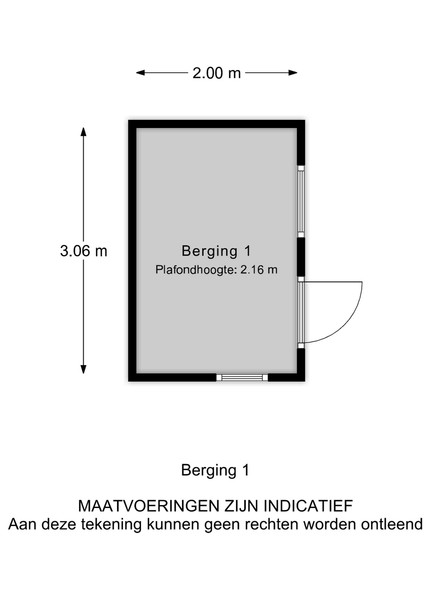 2.00 m

3.06 m

Berging 1
Plafondhoogte: 2.16 m

Berging 1

MAATVOERINGEN ZIJN INDICATIEF
Aan deze tekening kunnen geen rechten worden ontleend